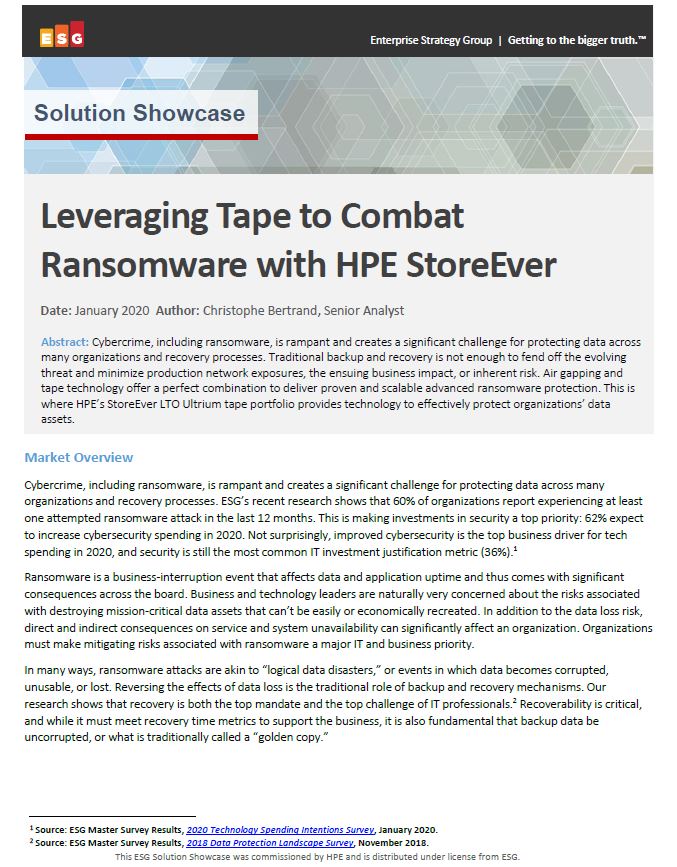 ESG

Enterprise Strategy Group | Getting to the bigger truth.™

Solution Showcase

Leveraging Tape to Combat Ransomware with HPE StoreEver

Date: January 2020 Author: Christophe Bertrand, Senior Analyst

Abstract: Cybercrime, including ransomware, is rampant and creates a significant challenge for protecting data across many organizations and recovery processes. Traditional backup and recovery is not enough to fend off the evolving threat and minimize production network exposures, the ensuing business impact, or inherent risk. Air gapping and tape technology offer a perfect combination to deliver proven and scalable advanced ransomware protection. This is where HPE's StoreEver LTO Ultrium tape portfolio provides technology to effectively protect organizations' data assets.

Market Overview

Cybercrime, including ransomware, is rampant and creates a significant challenge for protecting data across many organizations and recovery processes. ESG's recent research shows that 60% of organizations report experiencing at least one attempted ransomware attack in the last 12 months. This is making investments in security a top priority: 62% expect to increase cybersecurity spending in 2020. Not surprisingly, improved cybersecurity is the top business driver for tech spending in 2020, and security is still the most common IT investment justification metric (36%).$^1$

Ransomware is a business-interruption event that affects data and application uptime and thus comes with significant consequences across the board. Business and technology leaders are naturally very concerned about the risks associated with destroying mission-critical data assets that can't be easily or economically recreated. In addition to the data loss risk, direct and indirect consequences on service and system unavailability can significantly affect an organization. Organizations must make mitigating risks associated with ransomware a major IT and business priority.

In many ways, ransomware attacks are akin to "logical data disasters," or events in which data becomes corrupted, unusable, or lost. Reversing the effects of data loss is the traditional role of backup and recovery mechanisms. Our research shows that recovery is both the top mandate and the top challenge of IT professionals.$^2$ Recoverability is critical, and while it must meet recovery time metrics to support the business, it is also fundamental that backup data be uncorrupted, or what is traditionally called a "golden copy."

$^1$ Source: ESG Master Survey Results, 2020 Technology Spending Intentions Survey, January 2020.
$^2$ Source: ESG Master Survey Results, 2018 Data Protection Landscape Survey, November 2018.

This ESG Solution Showcase was commissioned by HPE and is distributed under license from ESG.